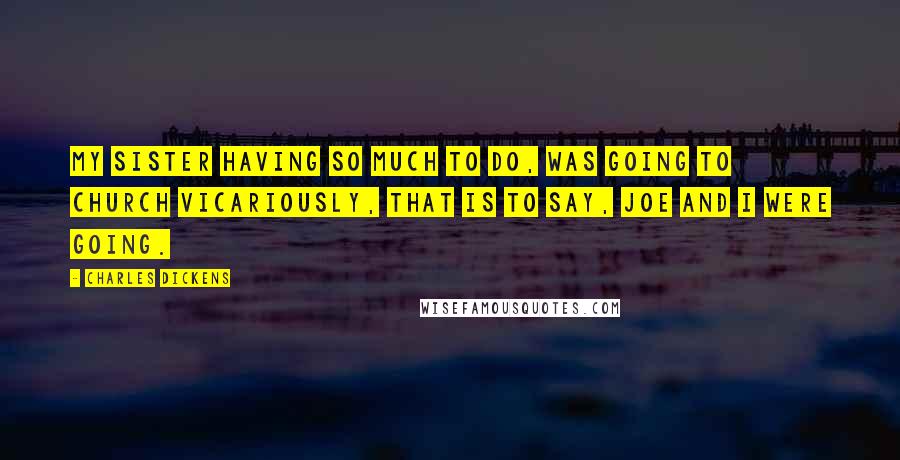 MY SISTER HAVING SO MUCH TO DO, WAS GOING TO CHURCH VICARIOUSLY, THAT IS TO SAY, JOE AND I WERE GOING.

- CHARLES DICKENS

WISEFAMOUSQUOTES.COM